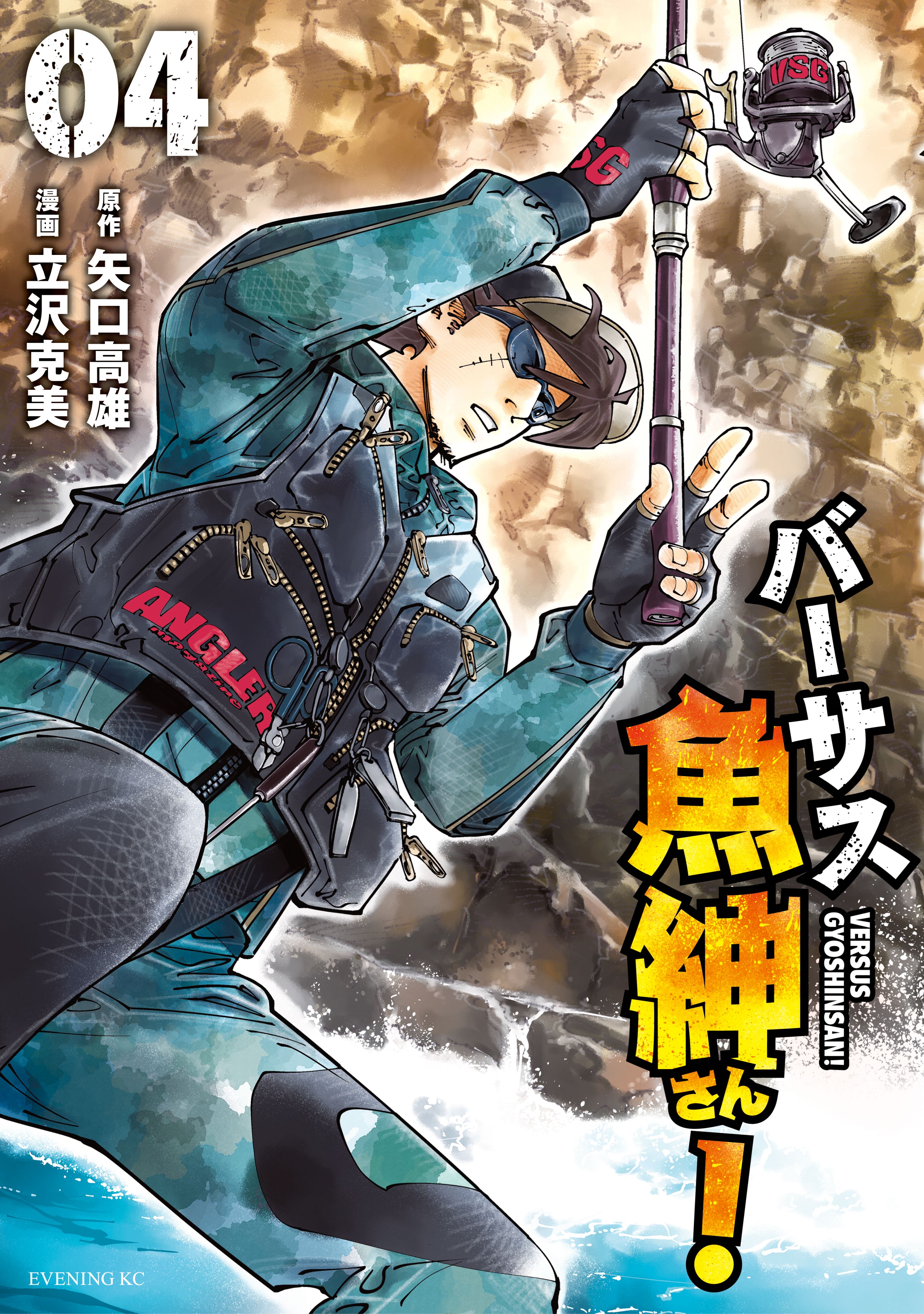 04

原作 矢口高雄
漫画 立沢克美

VSG

SG

ANGLER magazine

バーサス魚紳さん!

VERSUS GYOSHINSAN!

EVENING KC